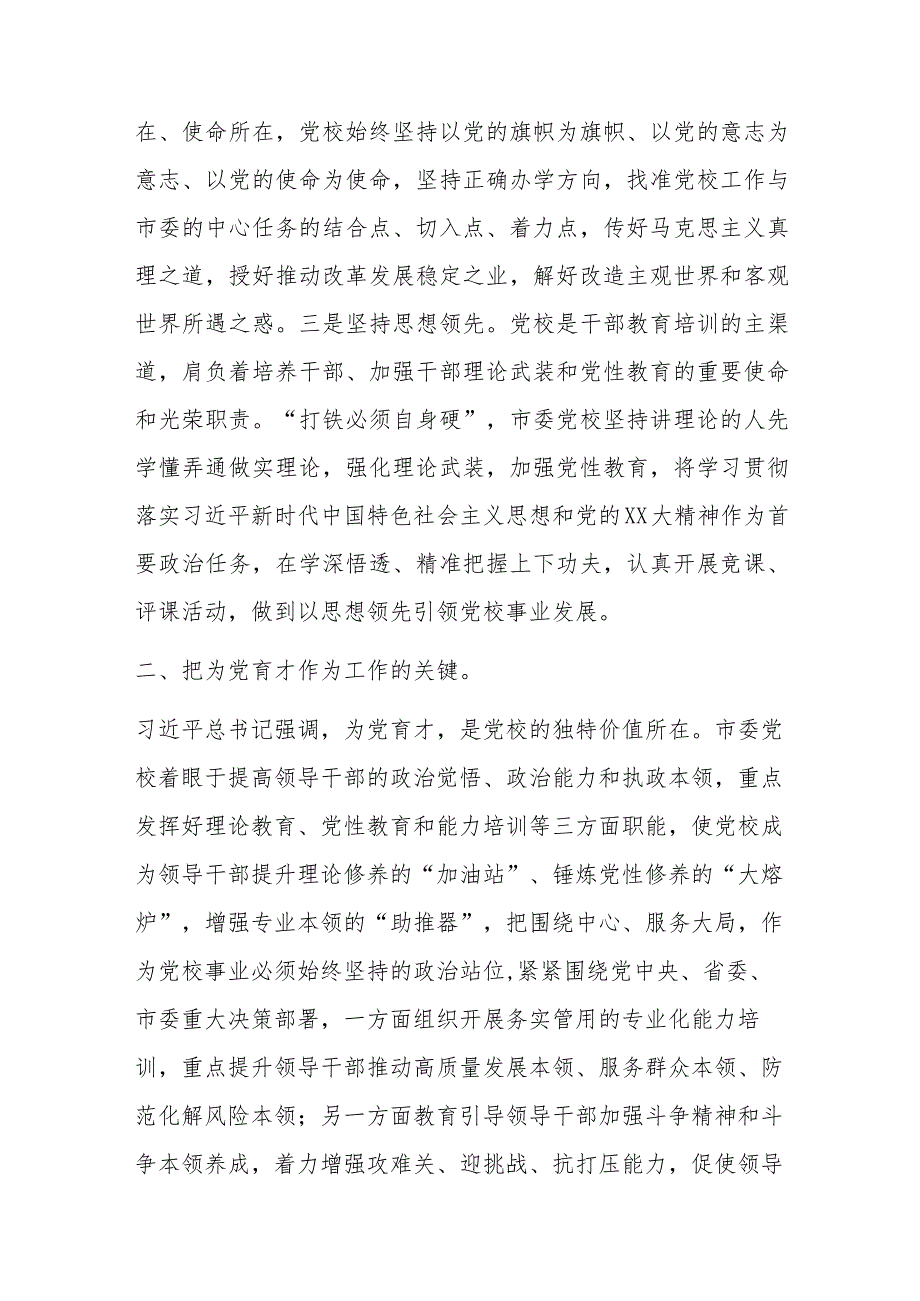 在、使命所在，党校始终坚持以党的旗帜为旗帜、以党的意志为意志、以党的使命为使命，坚持正确办学方向，找准党校工作与市委的中心任务的结合点、切入点、着力点，传好马克思主义真理之道，授好推动改革发展稳定之业，解好改造主观世界和客观世界所遇之惑。三是坚持思想领先。党校是干部教育培训的主渠道，肩负着培养干部、加强干部理论武装和党性教育的重要使命和光荣职责。“打铁必须自身硬”，市委党校坚持讲理论的人先学懂弄通做实理论，强化理论武装，加强党性教育，将学习贯彻落实习近平新时代中国特色社会主义思想和党的XX大精神作为首要政治任务，在学深悟透、精准把握上下功夫，认真开展竞课、评课活动，做到以思想领先引领党校事业发展。

二、把为党育才作为工作的关键。

习近平总书记强调，为党育才，是党校的独特价值所在。市委党校着眼于提高领导干部的政治觉悟、政治能力和执政本领，重点发挥好理论教育、党性教育和能力培训等三方面职能，使党校成为领导干部提升理论修养的“加油站”、锤炼党性修养的“大熔炉”，增强专业本领的“助推器”，把围绕中心、服务大局，作为党校事业必须始终坚持的政治站位,紧紧围绕党中央、省委、市委重大决策部署，一方面组织开展务实管用的专业化能力培训，重点提升领导干部推动高质量发展本领、服务群众本领、防范化解风险本领；另一方面教育引导领导干部加强斗争精神和斗争本领养成，着力增强攻难关、迎挑战、抗打压能力，促使领导